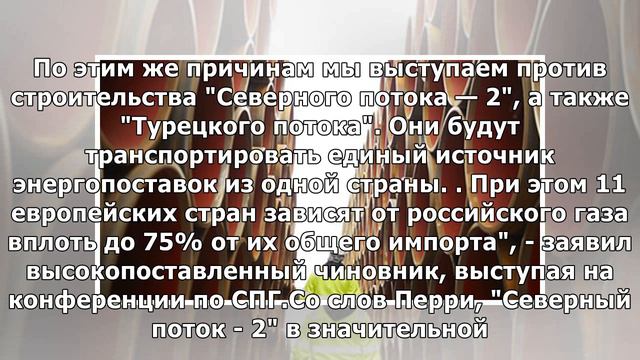 По этим же причинам мы выступаем против строительства "Северного потока — 2", а также "Турецкого потока". Они будут транспортировать единый источник энергопоставок из одной страны. . При этом 11 европейских стран зависят от российского газа вплоть до 75% от их общего импорта", - заявил высокопоставленный чиновник, выступая на конференции по СПГ.Со слов Перри, "Северный поток - 2" в значительной